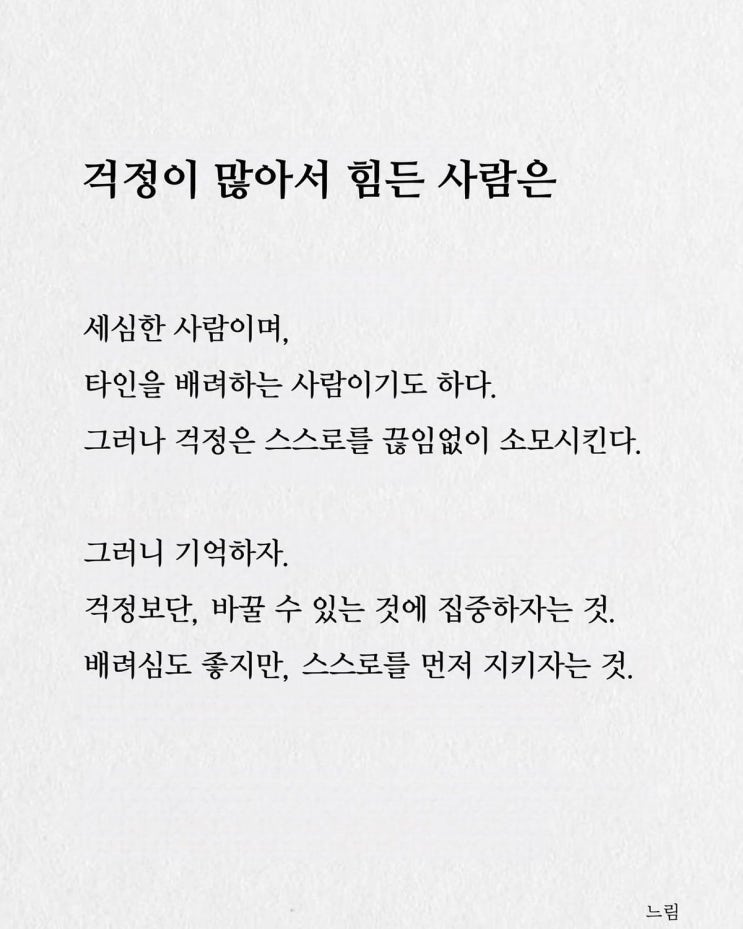 걱정이 많아서 힘든 사람은

세심한 사람이며,
타인을 배려하는 사람이기도 하다.
그러나 걱정은 스스로를 끊임없이 소모시킨다.

그러니 기억하자.
걱정보단, 바꿀 수 있는 것에 집중하자는 것.
배려심도 좋지만, 스스로를 먼저 지키자는 것.

느림